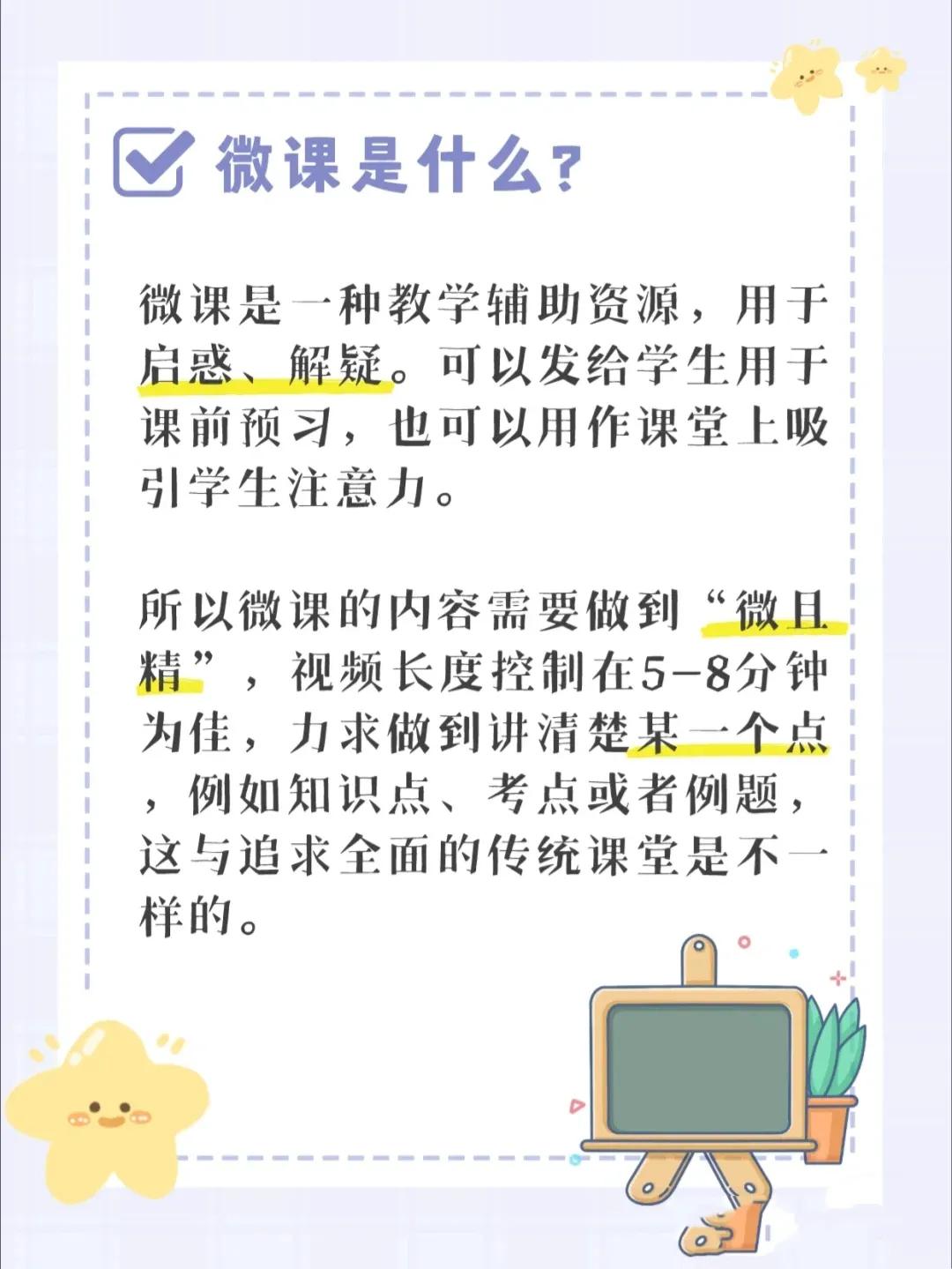 微课是什么？

微课是一种教学辅助资源，用于启惑、解疑。可以发给学生用于课前预习，也可以用作课堂上吸引学生注意力。

所以微课的内容需要做到“微且精”，视频长度控制在5-8分钟为佳，力求做到讲清楚某一个点，例如知识点、考点或者例题，这与追求全面的传统课堂是不一样的。